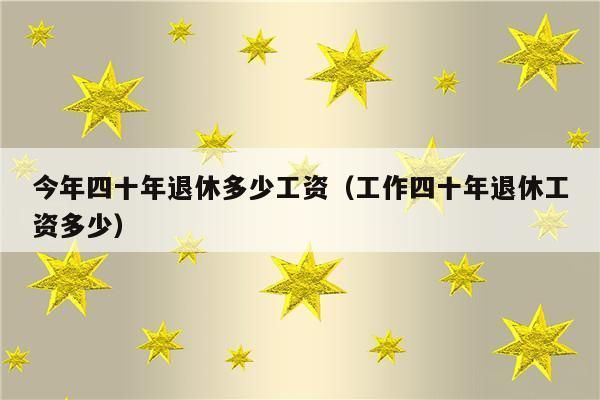 今年四十年退休多少工资（工作四十年退休工资多少）